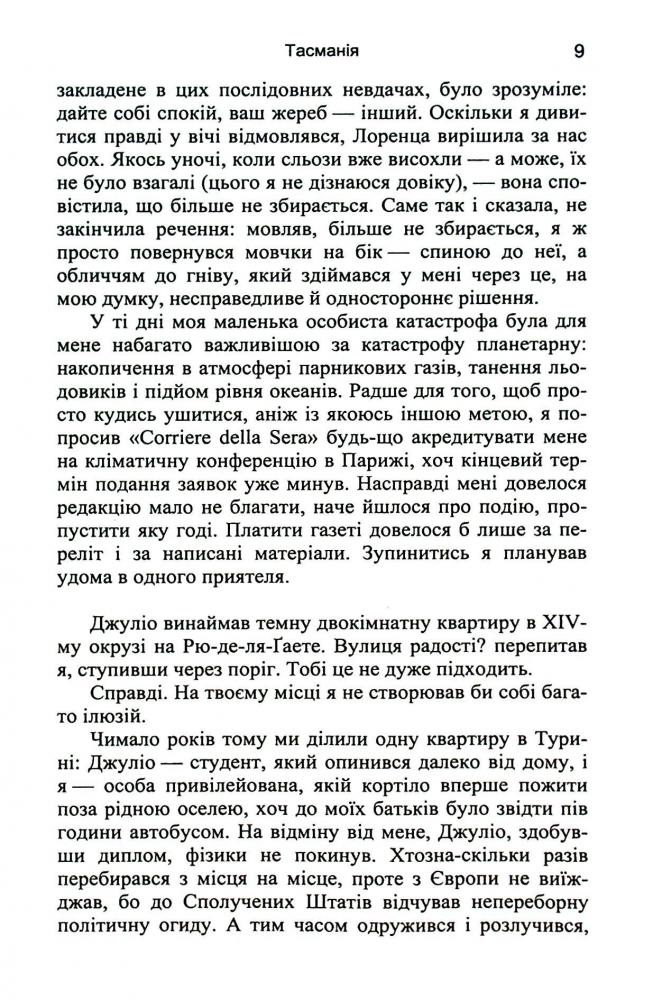 Тасманія 9

закладене в цих послідовних невдачах, було зрозуміле: дайте собі спокій, ваш жереб — інший. Оскільки я дивитися правді у вічі відмовлявся, Лоренца вирішила за нас обох. Якось уночі, коли сльози вже висохли — а може, їх не було взагалі (цього я не дізнаюся довіку), — вона сповістила, що більше не збирається. Саме так і сказала, не закінчила речення: мовляв, більше не збирається, я ж просто повернувся мовчки на бік — спиною до неї, а обличчям до гніву, який здіймався у мені через це, на мою думку, несправедливе й одностороннє рішення.

У ті дні моя маленька особиста катастрофа була для мене набагато важливішою за катастрофу планетарну: накопичення в атмосфері парникових газів, танення льодовиків і підйом рівня океанів. Радше для того, щоб просто кудись ушитися, аніж із якоюсь іншою метою, я попросив «Corriere della Sera» будь-що акредитувати мене на кліматичну конференцію в Парижі, хоч кінцевий термін подання заявок уже минув. Насправді мені довелося редакцію мало не благати, наче йшлося про подію, пропустити яку годі. Платити газеті довелося б лише за переліт і за написані матеріали. Зупинитись я планував удома в одного приятеля.

Джуліо винаймав темну двокімнатну квартиру в XIV-му окрузі на Рю-де-ля-Ґаете. Вулиця радості? перепитав я, ступивши через поріг. Тобі це не дуже підходить.

Справді. На твоєму місці я не створював би собі багато ілюзій.

Чимало років тому ми ділили одну квартиру в Турині: Джуліо — студент, який опинився далеко від дому, і я — особа привілейована, якій кортіло вперше пожити поза рідною оселею, хоч до моїх батьків було звідти пів години автобусом. На відміну від мене, Джуліо, здобувши диплом, фізики не покинув. Хтозна-скільки разів перебирався з місця на місце, проте з Європи не виїжджав, бо до Сполучених Штатів відчував непереборну політичну огиду. А тим часом одружився і розлучився,